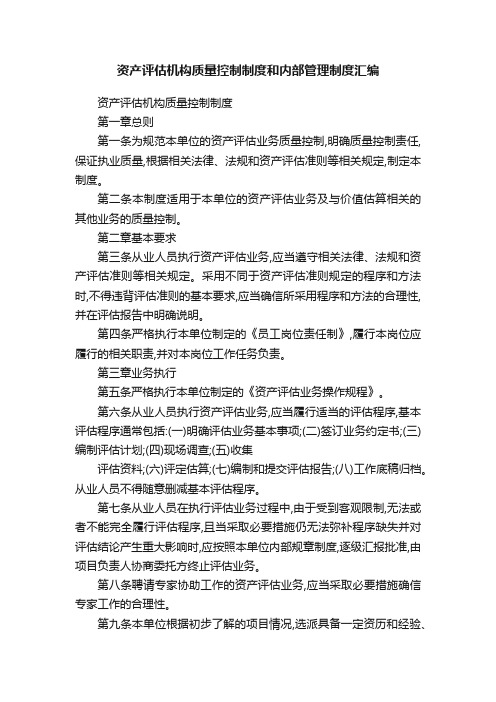 资产评估机构质量控制制度和内部管理制度汇编

资产评估机构质量控制制度

第一章总则

第一条为规范本单位的资产评估业务质量控制,明确质量控制责任,保证执业质量,根据相关法律、法规和资产评估准则等相关规定,制定本制度。

第二条本制度适用于本单位的资产评估业务及与价值估算相关的其他业务的质量控制。

第二章基本要求

第三条从业人员执行资产评估业务,应当遵守相关法律、法规和资产评估准则等相关规定。采用不同于资产评估准则规定的程序和方法时,不得违背评估准则的基本要求,应当确信所采用程序和方法的合理性,并在评估报告中明确说明。

第四条严格执行本单位制定的《员工岗位责任制》,履行本岗位应履行的相关职责,并对本岗位工作任务负责。

第三章业务执行

第五条严格执行本单位制定的《资产评估业务操作规程》。

第六条从业人员执行资产评估业务,应当履行适当的评估程序,基本评估程序通常包括:(一)明确评估业务基本事项;(二)签订业务约定书;(三)编制评估计划;(四)现场调查;(五)收集

评估资料;(六)评定估算;(七)编制和提交评估报告;(八)工作底稿归档。从业人员不得随意删减基本评估程序。

第七条从业人员在执行评估业务过程中,由于受到客观限制,无法或者不能完全履行评估程序,且当采取必要措施仍无法弥补程序缺失并对评估结论产生重大影响时,应按照本单位内部规章制度,逐级汇报批准,由项目负责人协商委托方终止评估业务。

第八条聘请专家协助工作的资产评估业务,应当采取必要措施确信专家工作的合理性。

第九条本单位根据初步了解的项目情况,选派具备一定资历和经验、